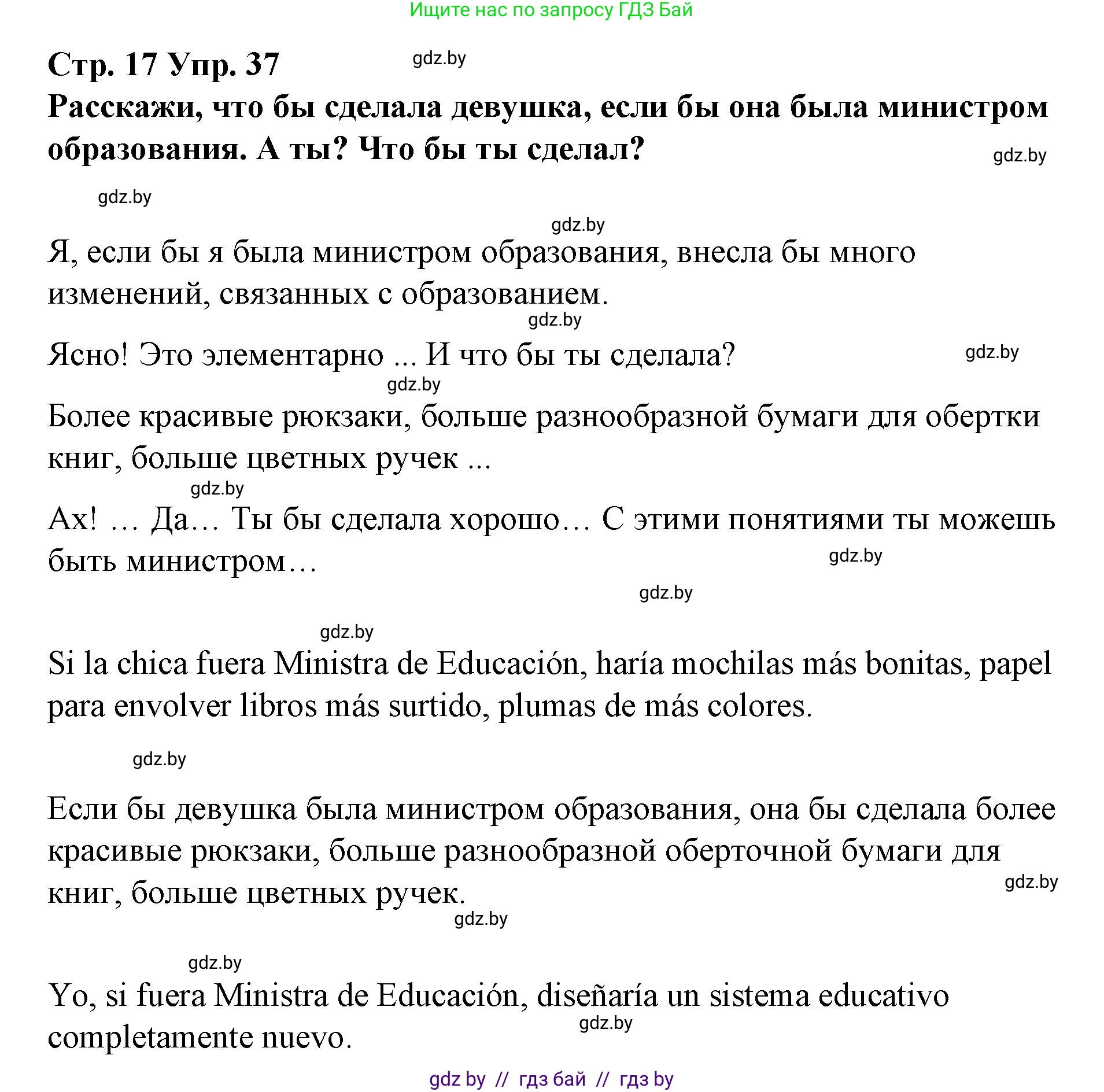 Ищите нас по запросу ГДЗ Бай

Стр. 17 Упр. 37

gdz.by

Расскажи, что бы сделала девушка, если бы она была министром образования. А ты? Что бы ты сделал?

gdz.by

gdz.by

gdz.by

Я, если бы я была министром образования, внесла бы много изменений, связанных с образованием.

gdz.by

Ясно! Это элементарно ... И что бы ты сделала?

gdz.by

gdz.by

Более красивые рюкзаки, больше разнообразной бумаги для обертки книг, больше цветных ручек ...

gdz.by

Ах! … Да… Ты бы сделала хорошо… С этими понятиями ты можешь быть министром…

gdz.by

gdz.by

gdz.by

Si la chica fuera Ministra de Educación, haría mochilas más bonitas, papel para envolver libros más surtido, plumas de más colores.

gdz.by

Если бы девушка была министром образования, она бы сделала более красивые рюкзаки, больше разнообразной оберточной бумаги для книг, больше цветных ручек.

gdz.by

gdz.by

gdz.by

Yo, si fuera Ministra de Educación, diseñaría un sistema educativo completamente nuevo.

gdz.by

gdz by // гдз бай // гдз by